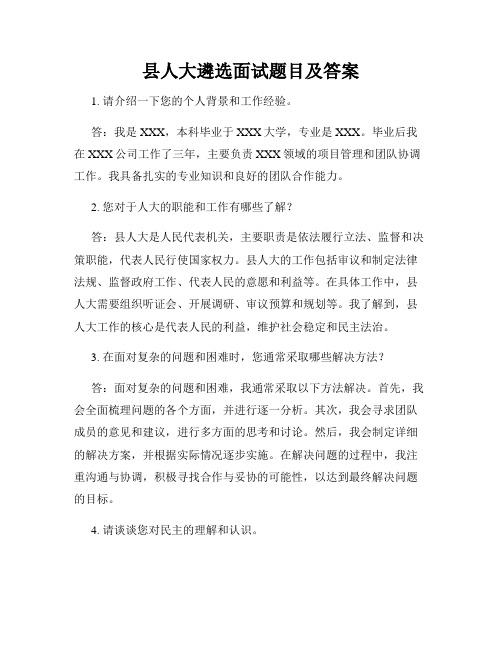 县人大遴选面试题目及答案

1. 请介绍一下您的个人背景和工作经验。

答：我是 XXX，本科毕业于 XXX 大学，专业是 XXX。毕业后我在 XXX 公司工作了三年，主要负责 XXX 领域的项目管理和团队协调工作。我具备扎实的专业知识和良好的团队合作能力。

2. 您对于人大的职能和工作有哪些了解？

答：县人大是人民代表机关，主要职责是依法履行立法、监督和决策职能，代表人民行使国家权力。县人大的工作包括审议和制定法律法规、监督政府工作、代表人民的意愿和利益等。在具体工作中，县人大需要组织听证会、开展调研、审议预算和规划等。我了解到，县人大工作的核心是代表人民的利益，维护社会稳定和民主法治。

3. 在面对复杂的问题和困难时，您通常采取哪些解决方法？

答：面对复杂的问题和困难，我通常采取以下方法解决。首先，我会全面梳理问题的各个方面，并进行逐一分析。其次，我会寻求团队成员的意见和建议，进行多方面的思考和讨论。然后，我会制定详细的解决方案，并根据实际情况逐步实施。在解决问题的过程中，我注重沟通与协调，积极寻找合作与妥协的可能性，以达到最终解决问题的目标。

4. 请谈谈您对民主的理解和认识。